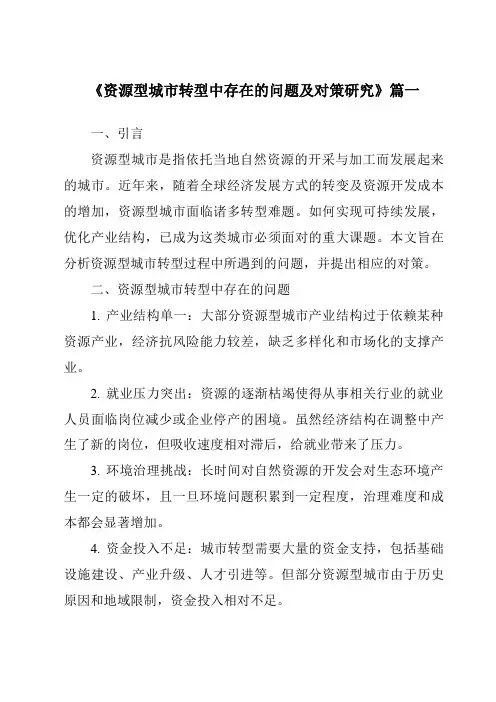 《资源型城市转型中存在的问题及对策研究》篇一

一、引言

资源型城市是指依托当地自然资源的开采与加工而发展起来的城市。近年来，随着全球经济发展方式的转变及资源开发成本的增加，资源型城市面临诸多转型难题。如何实现可持续发展，优化产业结构，已成为这类城市必须面对的重大课题。本文旨在分析资源型城市转型过程中所遇到的问题，并提出相应的对策。

二、资源型城市转型中存在的问题

1. 产业结构单一：大部分资源型城市产业结构过于依赖某种资源产业，经济抗风险能力较差，缺乏多样化和市场化的支撑产业。

2. 就业压力突出：资源的逐渐枯竭使得从事相关行业的就业人员面临岗位减少或企业停产的困境。虽然经济结构在调整中产生了新的岗位，但吸收速度相对滞后，给就业带来了压力。

3. 环境治理挑战：长时间对自然资源的开发会对生态环境产生一定的破坏，且一旦环境问题积累到一定程度，治理难度和成本都会显著增加。

4. 资金投入不足：城市转型需要大量的资金支持，包括基础设施建设、产业升级、人才引进等。但部分资源型城市由于历史原因和地域限制，资金投入相对不足。